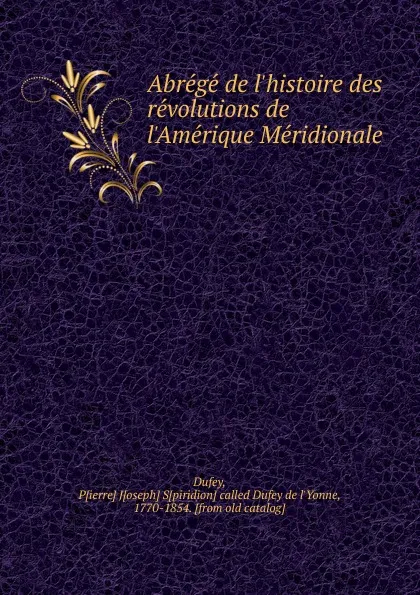 Abrégé de l'histoire des révolutions de l'Amérique Méridionale

Dufey,
P[ierre] J[oseph] S[piridion] called Dufey de l'Yonne, 1770-1854. [from old catalog]